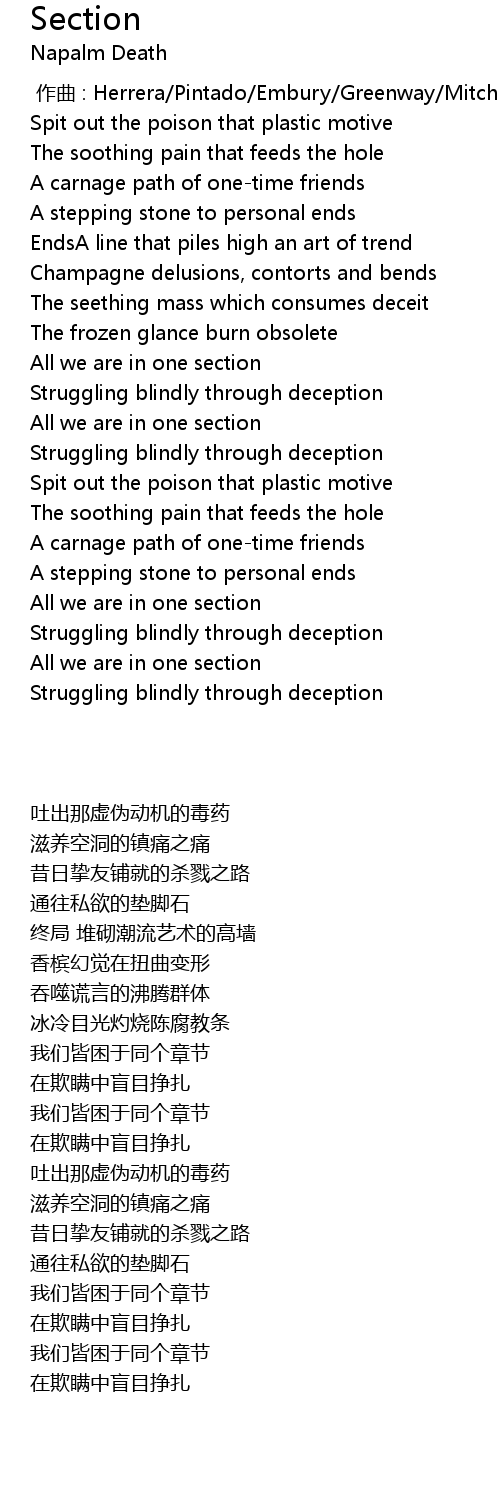 Section
Napalm Death

作曲 : Herrera/Pintado/Embury/Greenway/Mitch

Spit out the poison that plastic motive
The soothing pain that feeds the hole
A carnage path of one-time friends
A stepping stone to personal ends
EndsA line that piles high an art of trend
Champagne delusions, contorts and bends
The seething mass which consumes deceit
The frozen glance burn obsolete
All we are in one section
Struggling blindly through deception
All we are in one section
Struggling blindly through deception
Spit out the poison that plastic motive
The soothing pain that feeds the hole
A carnage path of one-time friends
A stepping stone to personal ends
All we are in one section
Struggling blindly through deception
All we are in one section
Struggling blindly through deception

吐出那虚伪动机的毒药
滋养空洞的镇痛之痛
昔日挚友铺就的杀戮之路
通往私欲的垫脚石
终局 堆砌潮流艺术的高墙
香槟幻觉在扭曲变形
吞噬谎言的沸腾群体
冰冷目光灼烧陈腐教条
我们皆困于同个章节
在欺瞒中盲目挣扎
我们皆困于同个章节
在欺瞒中盲目挣扎
吐出那虚伪动机的毒药
滋养空洞的镇痛之痛
昔日挚友铺就的杀戮之路
通往私欲的垫脚石
我们皆困于同个章节
在欺瞒中盲目挣扎
我们皆困于同个章节
在欺瞒中盲目挣扎